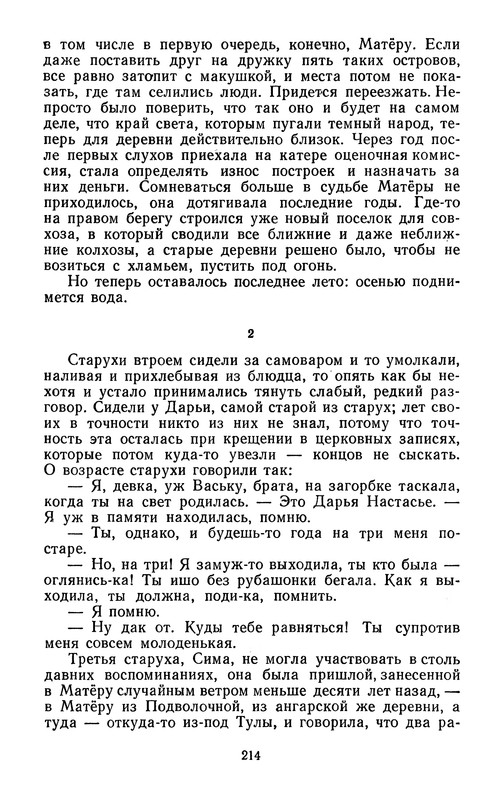 в том числе в первую очередь, конечно, Матёру. Если даже поставить друг на дружку пять таких островов, все равно затопит с макушкой, и места потом не показать, где там селились люди. Придется переезжать. Непросто было поверить, что так оно и будет на самом деле, что край света, которым пугали темный народ, теперь для деревни действительно близок. Через год после первых слухов приехала на катере оценочная комиссия, стала определять износ построек и назначать за них деньги. Сомневаться больше в судьбе Матёры не приходилось, она дотягивала последние годы. Где-то на правом берегу строился уже новый поселок для совхоза, в который сводили все ближние и даже неближние колхозы, а старые деревни решено было, чтобы не возиться с хламьем, пустить под огонь.

Но теперь оставалось последнее лето: осенью поднимется вода.

2

Старухи втроем сидели за самоваром и то умолкали, наливая и прихлебывая из блюдца, то опять как бы нехотя и устало принимались тянуть слабый, редкий разговор. Сидели у Дарьи, самой старой из старух; лет своих в точности никто из них не знал, потому что точность эта осталась при крещении в церковных записях, которые потом куда-то увезли — концов не сыскать. О возрасте старухи говорили так:

— Я, девка, уж Ваську, брата, на загорбке таскала, когда ты на свет родилась. — Это Дарья Настасье. — Я уж в памяти находилась, помню.

— Ты, однако, и будешь-то года на три меня постаре.

— Но, на три! Я замуж-то выходила, ты кто была — оглянись-ка! Ты ишо без рубашонки бегала. Как я выходила, ты должна, поди-ка, помнить.

— Я помню.

— Ну дак от. Куды тебе равняться! Ты супротив меня совсем молоденькая.

Третья старуха, Сима, не могла участвовать в столь давних воспоминаниях, она была пришлой, занесенной в Матёру случайным ветром меньше десяти лет назад, — в Матёру из Подволочной, из ангарской же деревни, а туда — откуда-то из-под Тулы, и говорила, что два ра-

214